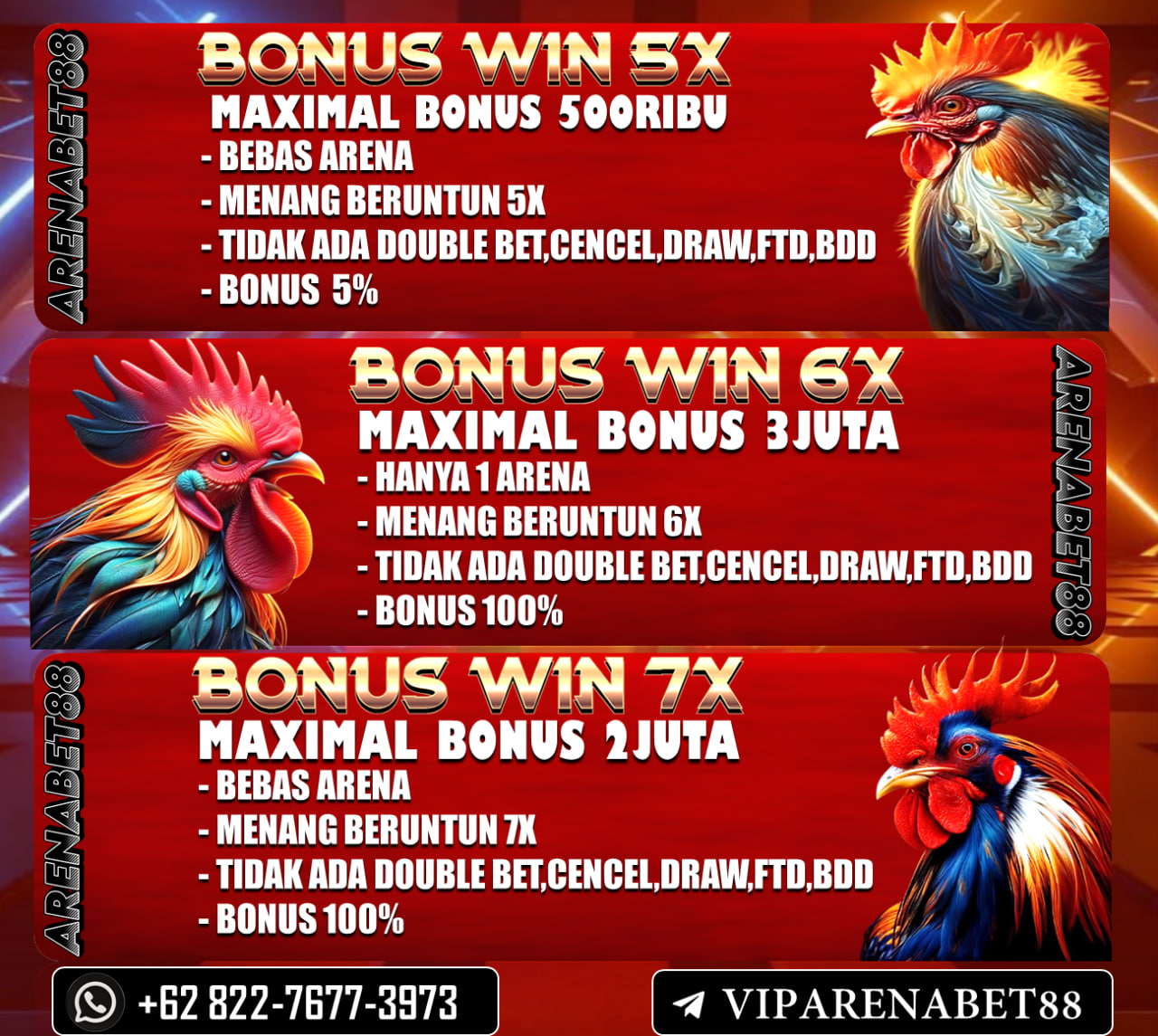 ARENABET88

BONUS WIN 5X
MAXIMAL BONUS 500RIBU
- BEBAS ARENA
- MENANG BERUNTUN 5X
- TIDAK ADA DOUBLE BET,CENCEL,DRAW,FTD,BDD
- BONUS 5%

BONUS WIN 6X
MAXIMAL BONUS 3JUTA
- HANYA 1 ARENA
- MENANG BERUNTUN 6X
- TIDAK ADA DOUBLE BET,CENCEL,DRAW,FTD,BDD
- BONUS 100%

ARENABET88

ARENABET88

BONUS WIN 7X
MAXIMAL BONUS 2JUTA
- BEBAS ARENA
- MENANG BERUNTUN 7X
- TIDAK ADA DOUBLE BET,CENCEL,DRAW,FTD,BDD
- BONUS 100%

+62 822-7677-3973

VIPARENABET88